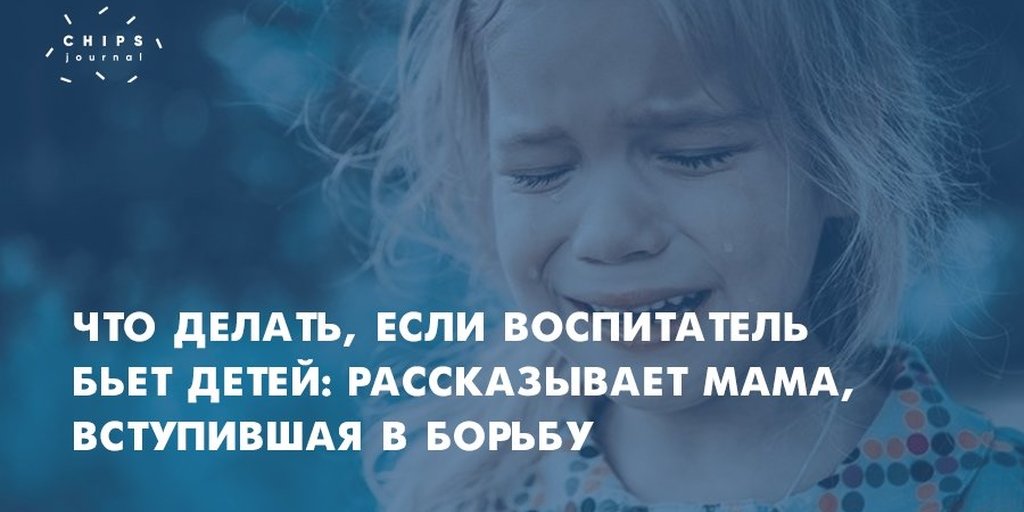 CHIPS
journal

ЧТО ДЕЛАТЬ, ЕСЛИ ВОСПИТАТЕЛЬ БЬЕТ ДЕТЕЙ: РАССКАЗЫВАЕТ МАМА, ВСТУПИВШАЯ В БОРЬБУ